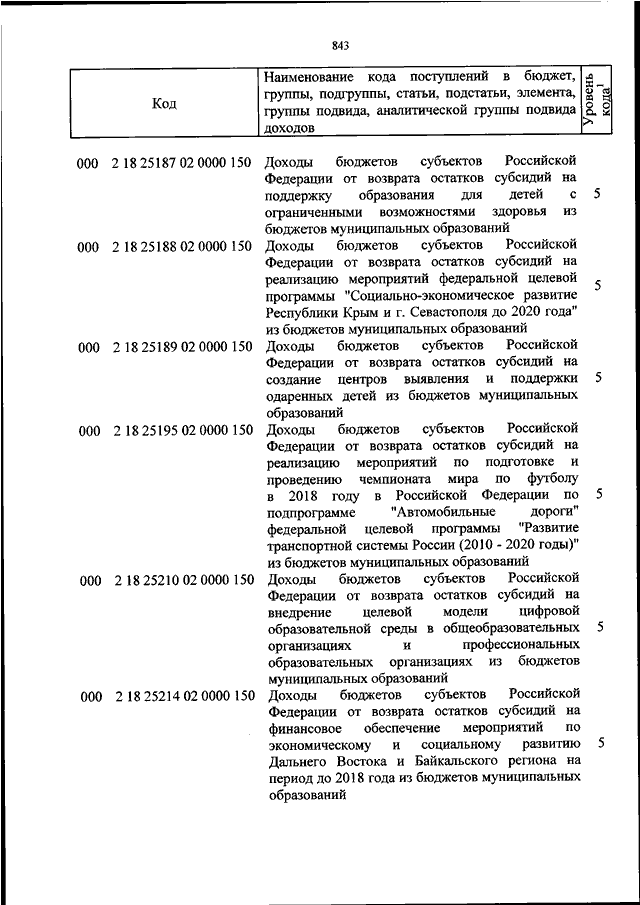 843

| Код | Наименование кода поступлений в бюджет, группы, подгруппы, статьи, подстатьи, элемента, группы подвида, аналитической группы подвида доходов | Уровень кода$^1$ |
|---|---|---|
| 000 2 18 25187 02 0000 150 | Доходы бюджетов субъектов Российской Федерации от возврата остатков субсидий на поддержку образования для детей с ограниченными возможностями здоровья из бюджетов муниципальных образований | 5 |
| 000 2 18 25188 02 0000 150 | Доходы бюджетов субъектов Российской Федерации от возврата остатков субсидий на реализацию мероприятий федеральной целевой программы "Социально-экономическое развитие Республики Крым и г. Севастополя до 2020 года" из бюджетов муниципальных образований | 5 |
| 000 2 18 25189 02 0000 150 | Доходы бюджетов субъектов Российской Федерации от возврата остатков субсидий на создание центров выявления и поддержки одаренных детей из бюджетов муниципальных образований | 5 |
| 000 2 18 25195 02 0000 150 | Доходы бюджетов субъектов Российской Федерации от возврата остатков субсидий на реализацию мероприятий по подготовке и проведению чемпионата мира по футболу в 2018 году в Российской Федерации по подпрограмме "Автомобильные дороги" федеральной целевой программы "Развитие транспортной системы России (2010 - 2020 годы)" из бюджетов муниципальных образований | 5 |
| 000 2 18 25210 02 0000 150 | Доходы бюджетов субъектов Российской Федерации от возврата остатков субсидий на внедрение целевой модели цифровой образовательной среды в общеобразовательных организациях и профессиональных образовательных организациях из бюджетов муниципальных образований | 5 |
| 000 2 18 25214 02 0000 150 | Доходы бюджетов субъектов Российской Федерации от возврата остатков субсидий на финансовое обеспечение мероприятий по экономическому и социальному развитию Дальнего Востока и Байкальского региона на период до 2018 года из бюджетов муниципальных образований | 5 |